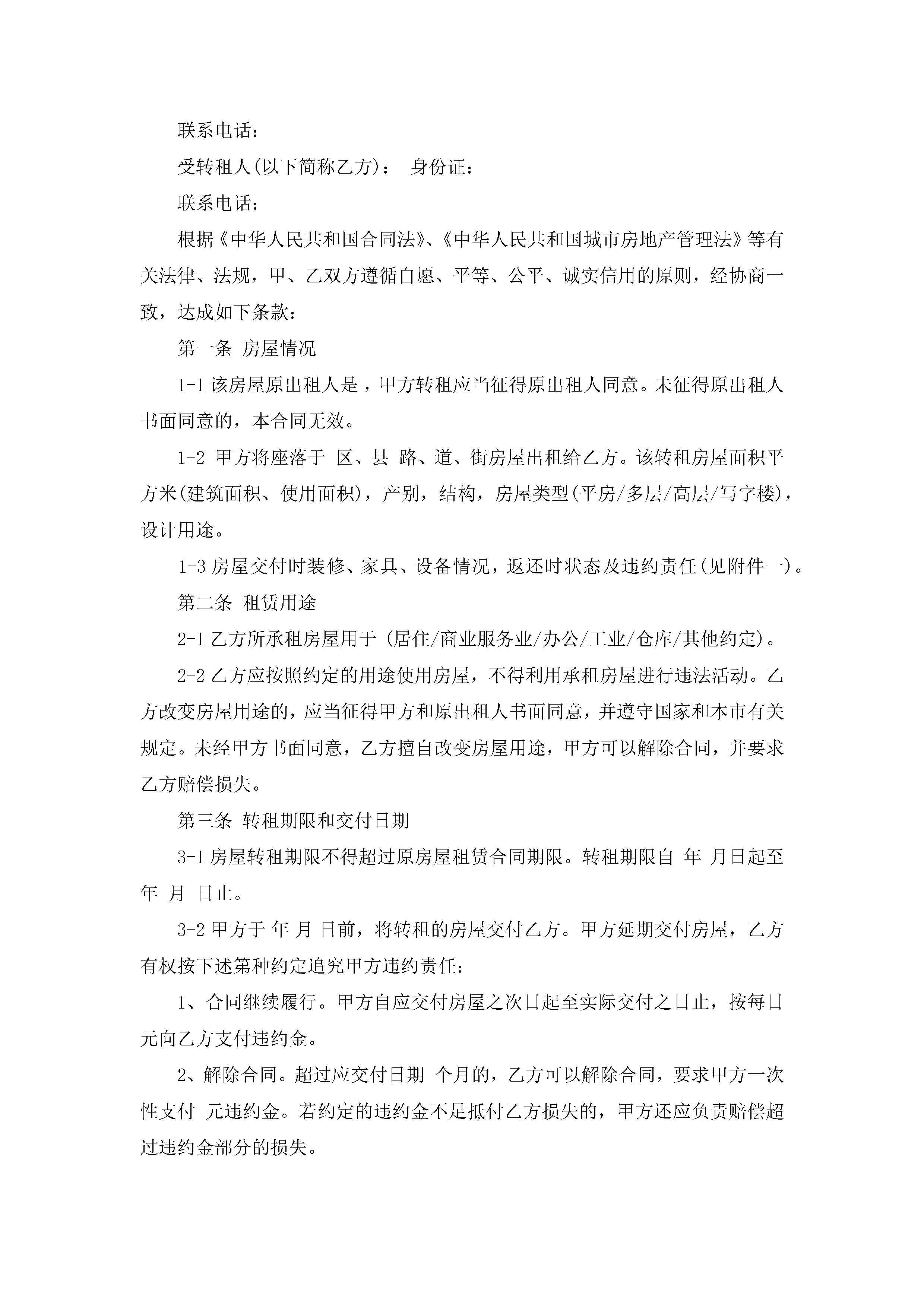 联系电话：

受转租人(以下简称乙方)： 身份证：

联系电话：

根据《中华人民共和国合同法》、《中华人民共和国城市房地产管理法》等有关法律、法规，甲、乙双方遵循自愿、平等、公平、诚实信用的原则，经协商一致，达成如下条款：

第一条 房屋情况

1-1 该房屋原出租人是，甲方转租应当征得原出租人同意。未征得原出租人书面同意的，本合同无效。

1-2 甲方将座落于 区、县 路、道、街房屋出租给乙方。该转租房屋面积平方米(建筑面积、使用面积)，产别，结构，房屋类型(平房/多层/高层/写字楼)，设计用途。

1-3 房屋交付时装修、家具、设备情况，返还时状态及违约责任(见附件一)。

第二条 租赁用途

2-1 乙方所承租房屋用于 (居住/商业服务业/办公/工业/仓库/其他约定)。

2-2 乙方应按照约定的用途使用房屋，不得利用承租房屋进行违法活动。乙方改变房屋用途的，应当征得甲方和原出租人书面同意，并遵守国家和本市有关规定。未经甲方书面同意，乙方擅自改变房屋用途，甲方可以解除合同，并要求乙方赔偿损失。

第三条 转租期限和交付日期

3-1 房屋转租期限不得超过原房屋租赁合同期限。转租期限自 年 月日起至 年 月 日止。

3-2 甲方于 年 月 日前，将转租的房屋交付乙方。甲方延期交付房屋，乙方有权按下述第种约定追究甲方违约责任：

1、合同继续履行。甲方自应交付房屋之次日起至实际交付之日止，按每日元向乙方支付违约金。

2、解除合同。超过应交付日期 个月的，乙方可以解除合同，要求甲方一次性支付 元违约金。若约定的违约金不足抵付乙方损失的，甲方还应负责赔偿超过违约金部分的损失。